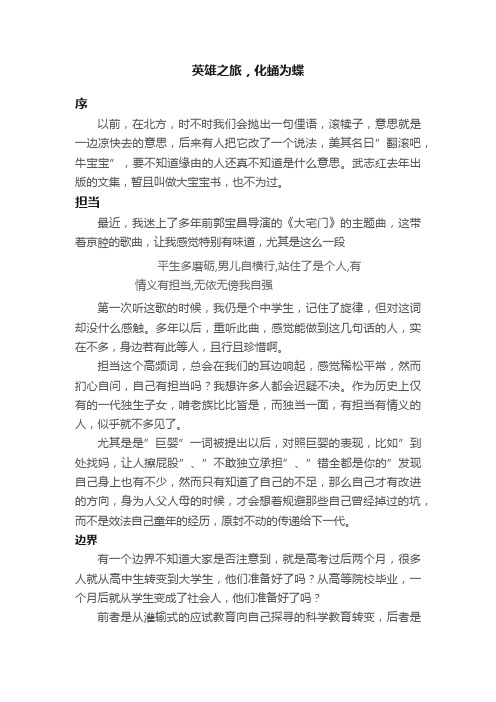 英雄之旅，化蛹为蝶

序

以前，在北方，时不时我们会抛出一句俚语，滚犊子，意思就是一边凉快去的意思，后来有人把它改了一个说法，美其名曰”翻滚吧，牛宝宝”，要不知道缘由的人还真不知道是什么意思。武志红去年出版的文集，暂且叫做大宝宝书，也不为过。

担当

最近，我迷上了多年前郭宝昌导演的《大宅门》的主题曲，这带着京腔的歌曲，让我感觉特别有味道，尤其是这么一段

平生多磨砺,男儿自横行,站住了是个人,有情义有担当,无依无傍我自强

第一次听这歌的时候，我仍是个中学生，记住了旋律，但对这词却没什么感触。多年以后，重听此曲，感觉能做到这几句话的人，实在不多，身边若有此等人，且行且珍惜啊。

担当这个高频词，总会在我们的耳边响起，感觉稀松平常，然而扪心自问，自己有担当吗？我想许多人都会迟疑不决。作为历史上仅有的一代独生子女，啃老族比比皆是，而独当一面，有担当有情义的人，似乎就不多见了。

尤其是是”巨婴”一词被提出以后，对照巨婴的表现，比如”到处找妈，让人擦屁股”、”不敢独立承担”、”错全都是你的”发现自己身上也有不少，然而只有知道了自己的不足，那么自己才有改进的方向，身为人父人母的时候，才会想着规避那些自己曾经掉过的坑，而不是效法自己童年的经历，原封不动的传递给下一代。

边界

有一个边界不知道大家是否注意到，就是高考过后两个月，很多人就从高中生转变到大学生，他们准备好了吗？从高等院校毕业，一个月后就从学生变成了社会人，他们准备好了吗？

前者是从灌输式的应试教育向自己探寻的科学教育转变，后者是